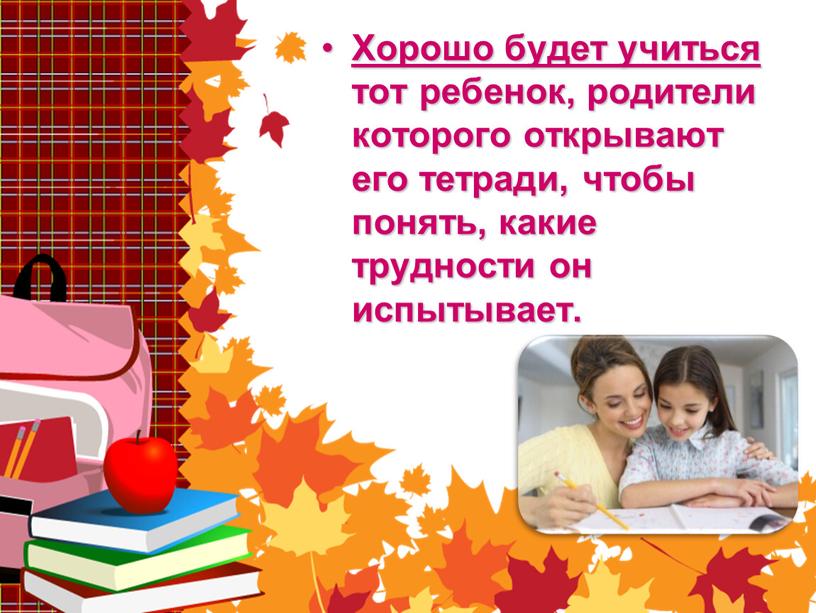 • Хорошо будет учиться тот ребенок, родители которого открывают его тетради, чтобы понять, какие трудности он испытывает.